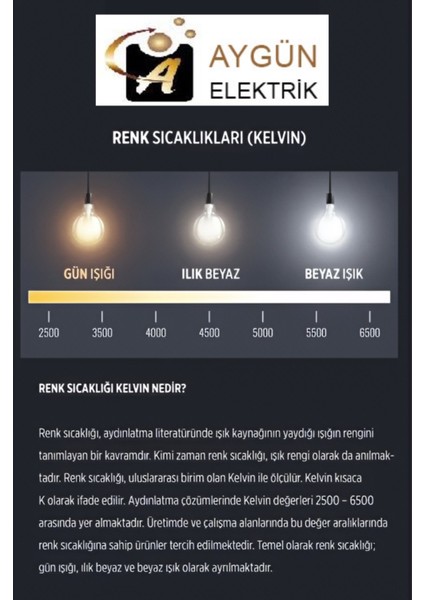 A AYGÜN ELEKTRİK

RENK SICAKLIKLARI (KELVIN)

GÜN IŞIĞI

ILIK BEYAZ

BEYAZ IŞIK

2500 3500 4000 4500 5000 5500 6500

RENK SICAKLIĞI KELVIN NEDİR?

Renk sıcaklığı, aydınlatma literatüründe ışık kaynağının yaydığı ışığın rengini tanımlayan bir kavramdır. Kimi zaman renk sıcaklığı, ışık rengi olarak da anılmaktadır. Renk sıcaklığı, uluslararası birim olan Kelvin ile ölçülür. Kelvin kısaca K olarak ifade edilir. Aydınlatma çözümlerinde Kelvin değerleri 2500 – 6500 arasında yer almaktadır. Üretimde ve çalışma alanlarında bu değer aralıklarında renk sıcaklığına sahip ürünler tercih edilmektedir. Temel olarak renk sıcaklığı; gün ışığı, ılık beyaz ve beyaz ışık olarak ayrılmaktadır.